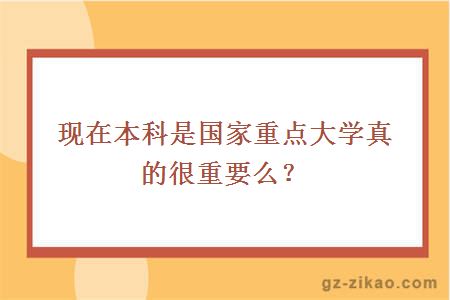 现在本科是国家重点大学真的很重要么？

gz-zikao.com